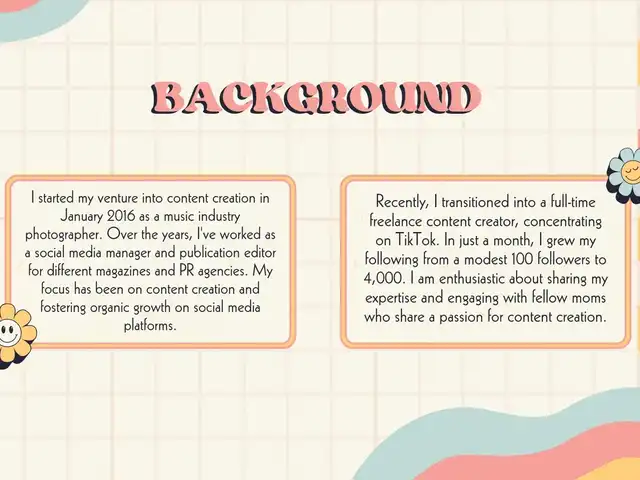 BACKGROUND

I started my venture into content creation in January 2016 as a music industry photographer. Over the years, I've worked as a social media manager and publication editor for different magazines and PR agencies. My focus has been on content creation and fostering organic growth on social media platforms.

Recently, I transitioned into a full-time freelance content creator, concentrating on TikTok. In just a month, I grew my following from a modest 100 followers to 4,000. I am enthusiastic about sharing my expertise and engaging with fellow moms who share a passion for content creation.